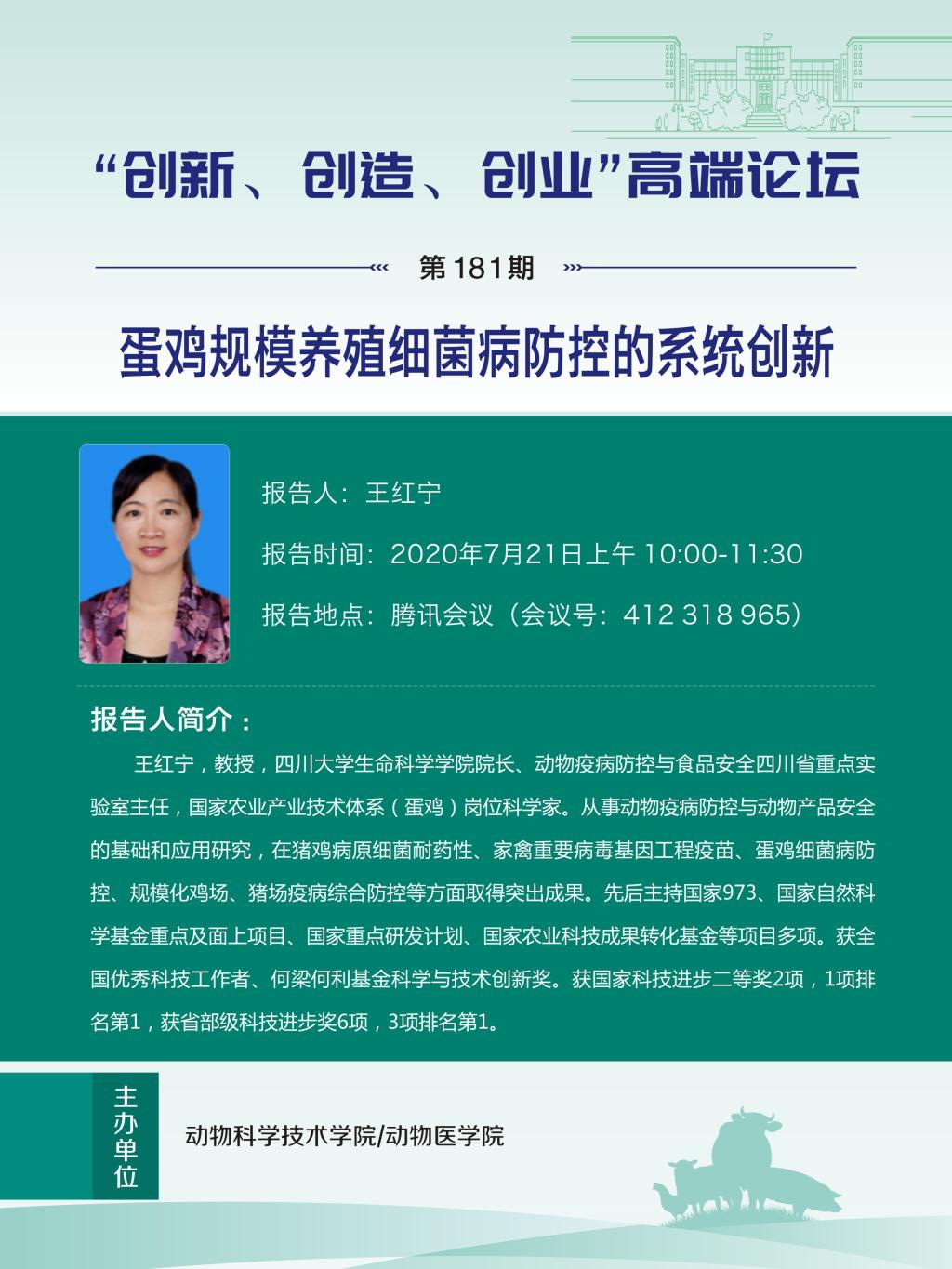 “创新、创造、创业”高端论坛

第181期

蛋鸡规模养殖细菌病防控的系统创新

报告人：王红宁

报告时间：2020年7月21日上午 10:00-11:30

报告地点：腾讯会议（会议号：412 318 965）

报告人简介：

王红宁，教授，四川大学生命科学学院院长、动物疫病防控与食品安全四川省重点实验室主任，国家农业产业技术体系（蛋鸡）岗位科学家。从事动物疫病防控与动物产品安全的基础和应用研究，在猪鸡病原细菌耐药性、家禽重要病毒基因工程疫苗、蛋鸡细菌病防控、规模化鸡场、猪场疫病综合防控等方面取得突出成果。先后主持国家973、国家自然科学基金重点及面上项目、国家重点研发计划、国家农业科技成果转化基金等项目多项。获全国优秀科技工作者、何梁何利基金科学与技术创新奖。获国家科技进步二等奖2项，1项排名第1，获省部级科技进步奖6项，3项排名第1。

主办单位

动物科学技术学院/动物医学院